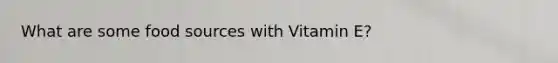 What are some food sources with Vitamin E?